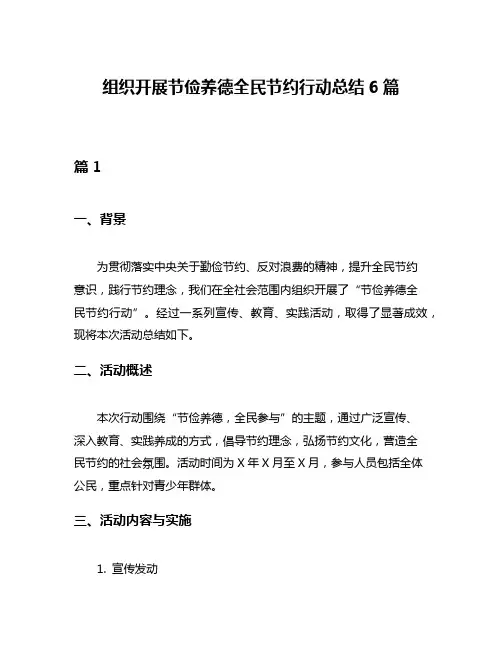 组织开展节俭养德全民节约行动总结 6 篇

篇 1

一、背景

为贯彻落实中央关于勤俭节约、反对浪费的精神，提升全民节约意识，践行节约理念，我们在全社会范围内组织开展了“节俭养德全民节约行动”。经过一系列宣传、教育、实践活动，取得了显著成效，现将本次活动总结如下。

二、活动概述

本次行动围绕“节俭养德，全民参与”的主题，通过广泛宣传、深入教育、实践养成的方式，倡导节约理念，弘扬节约文化，营造全民节约的社会氛围。活动时间为 X 年 X 月至 X 月，参与人员包括全体公民，重点针对青少年群体。

三、活动内容与实施

1. 宣传发动